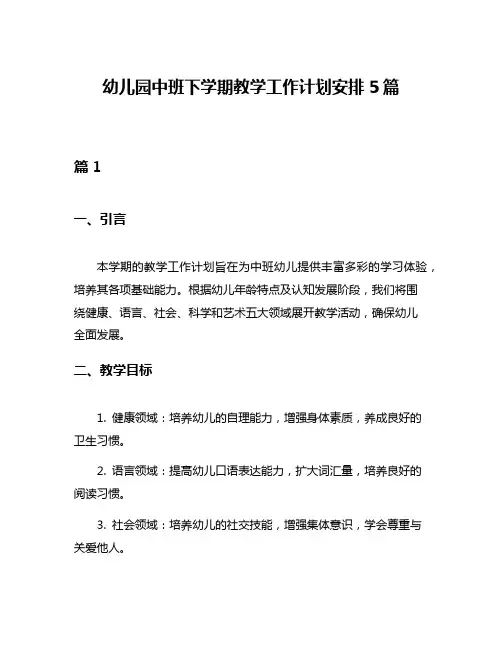 幼儿园中班下学期教学工作计划安排 5 篇

篇 1

一、引言

本学期的教学工作计划旨在为中班幼儿提供丰富多彩的学习体验，培养其各项基础能力。根据幼儿年龄特点及认知发展阶段，我们将围绕健康、语言、社会、科学和艺术五大领域展开教学活动，确保幼儿全面发展。

二、教学目标

1. 健康领域：培养幼儿的自理能力，增强身体素质，养成良好的卫生习惯。

2. 语言领域：提高幼儿口语表达能力，扩大词汇量，培养良好的阅读习惯。

3. 社会领域：培养幼儿的社交技能，增强集体意识，学会尊重与关爱他人。